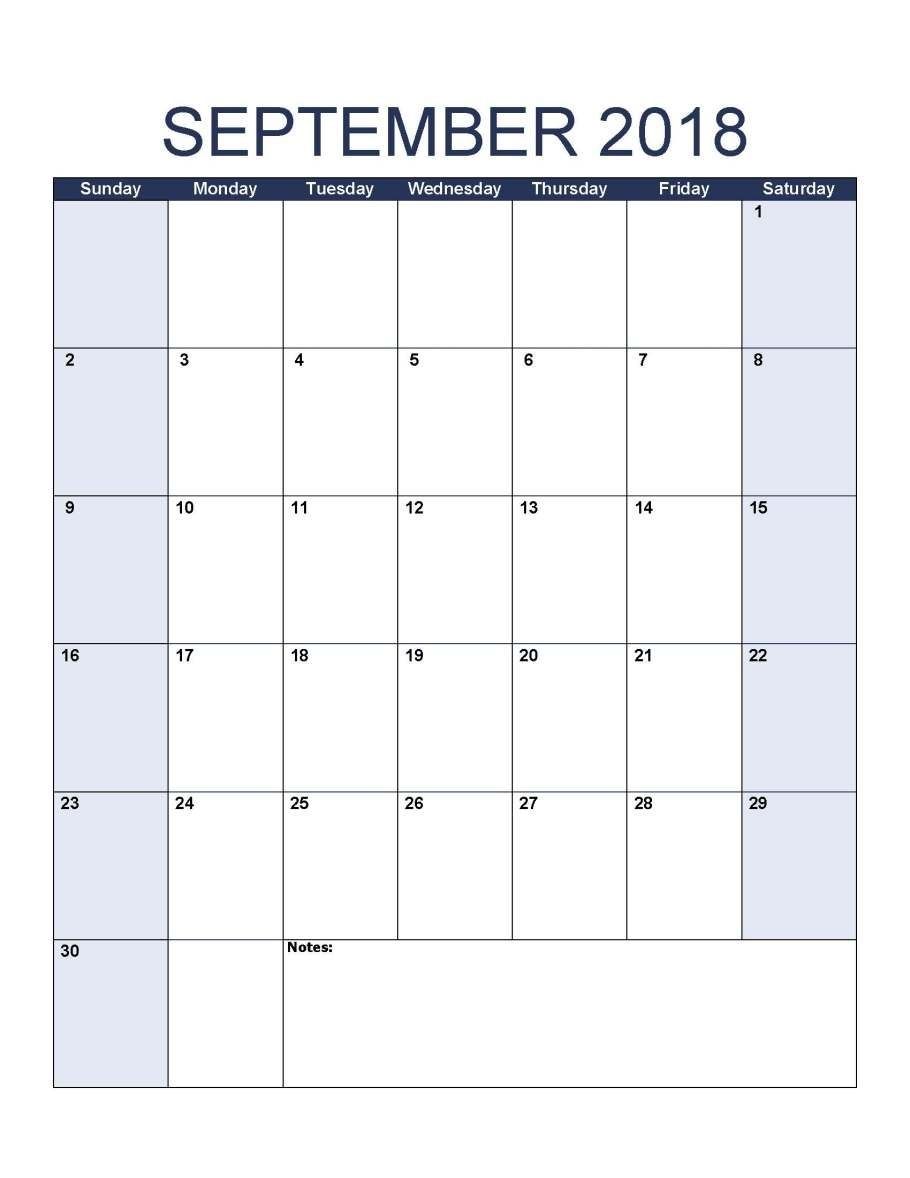 SEPTEMBER 2018

| Sunday | Monday | Tuesday | Wednesday | Thursday | Friday | Saturday |
|---|---|---|---|---|---|---|
| | | | | | | 1 |
| 2 | 3 | 4 | 5 | 6 | 7 | 8 |
| 9 | 10 | 11 | 12 | 13 | 14 | 15 |
| 16 | 17 | 18 | 19 | 20 | 21 | 22 |
| 23 | 24 | 25 | 26 | 27 | 28 | 29 |
| 30 | | Notes: | | | | |